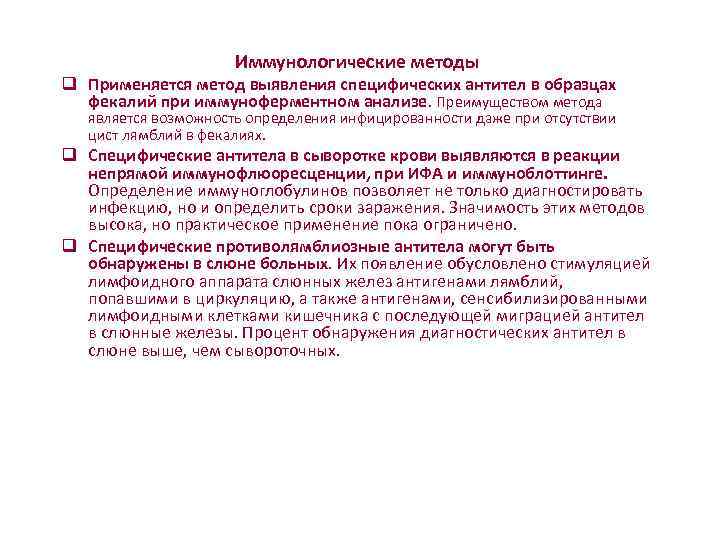 Иммунологические методы

❑ Применяется метод выявления специфических антител в образцах фекалий при иммуноферментном анализе. Преимуществом метода является возможность определения инфицированности даже при отсутствии цист лямблий в фекалиях.

❑ Специфические антитела в сыворотке крови выявляются в реакции непрямой иммунофлюоресценции, при ИФА и иммуноблоттинге. Определение иммуноглобулинов позволяет не только диагностировать инфекцию, но и определить сроки заражения. Значимость этих методов высока, но практическое применение пока ограничено.

❑ Специфические противолямблиозные антитела могут быть обнаружены в слюне больных. Их появление обусловлено стимуляцией лимфоидного аппарата слюнных желез антигенами лямблий, попавшими в циркуляцию, а также антигенами, сенсибилизированными лимфоидными клетками кишечника с последующей миграцией антител в слюнные железы. Процент обнаружения диагностических антител в слюне выше, чем сывороточных.